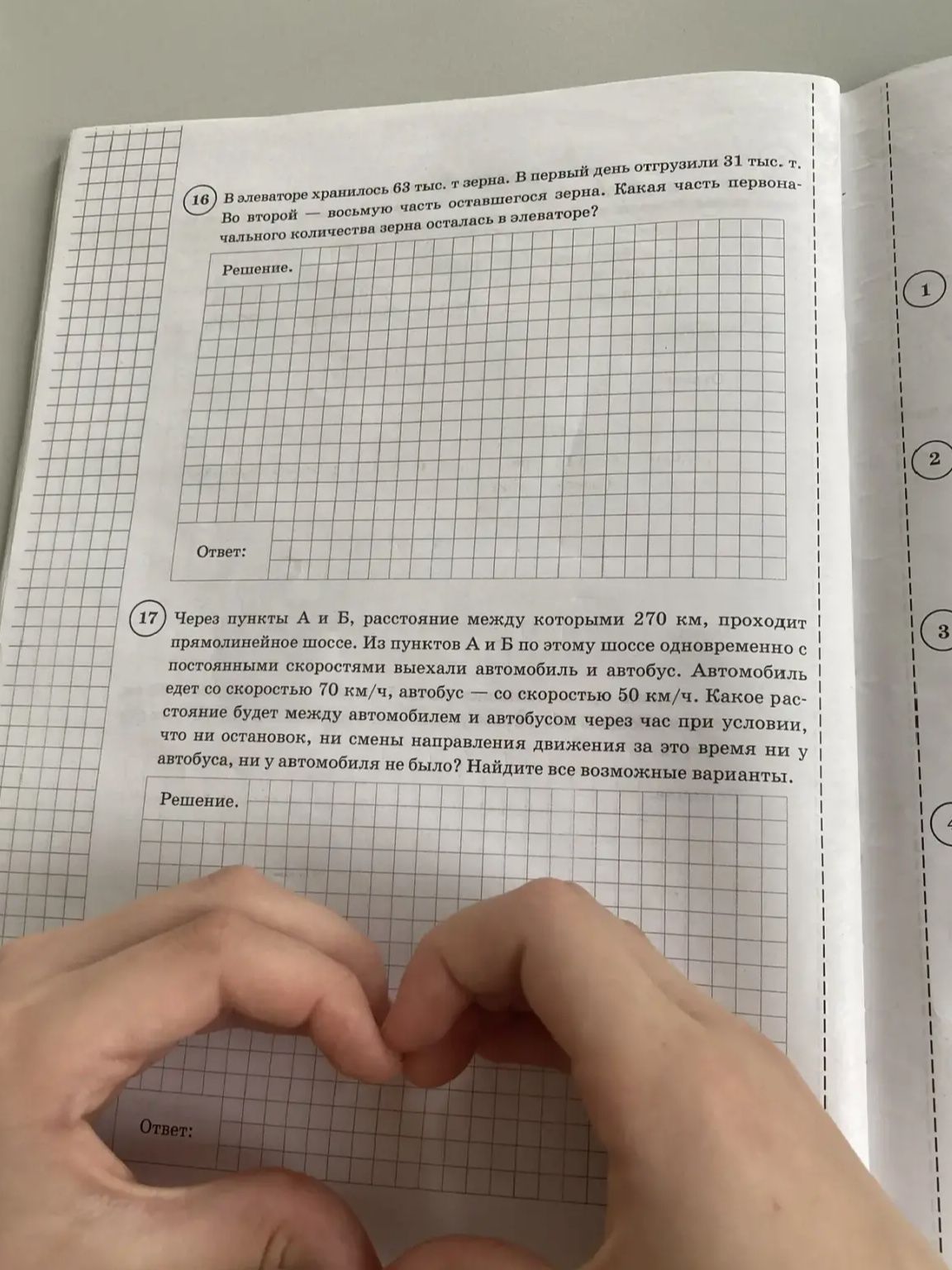 16 В элеваторе хранилось 63 тыс. т зерна. В первый день отгрузили 31 тыс. т. Во второй — восьмую часть оставшегося зерна. Какая часть первоначального количества зерна осталась в элеваторе?

Решение.

Ответ:

17 Через пункты А и Б, расстояние между которыми 270 км, проходит прямолинейное шоссе. Из пунктов А и Б по этому шоссе одновременно с постоянными скоростями выехали автомобиль и автобус. Автомобиль едет со скоростью 70 км/ч, автобус — со скоростью 50 км/ч. Какое расстояние будет между автомобилем и автобусом через час при условии, что ни остановок, ни смены направления движения за это время ни у автобуса, ни у автомобиля не было? Найдите все возможные варианты.

Решение.

Ответ:

1

2

3